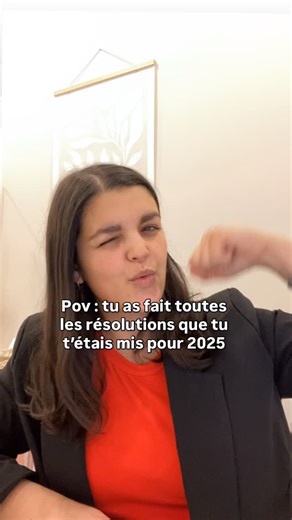 Pov : tu as fait toutes les résolutions que tu t'étais mis pour 2025